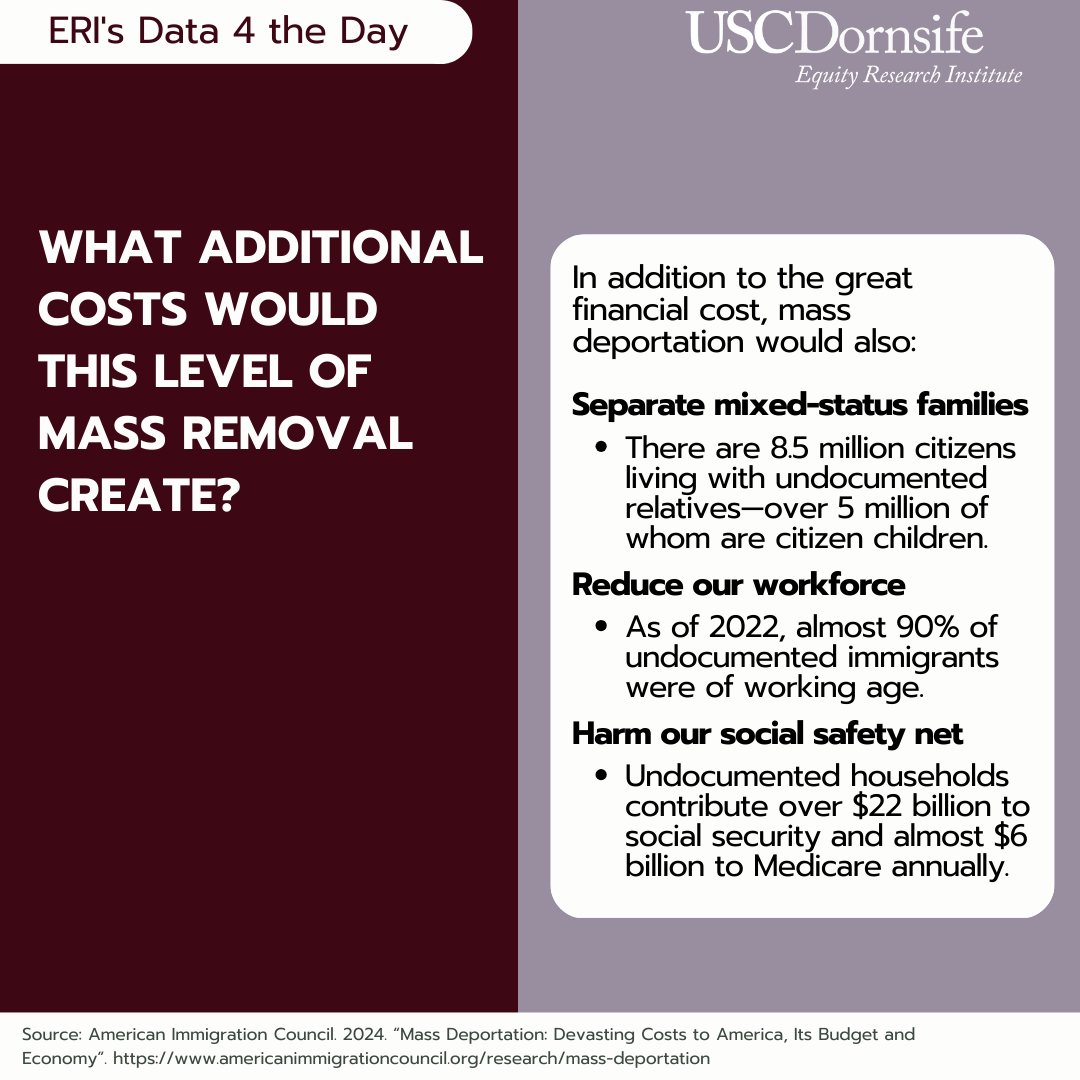 ERI's Data 4 the Day

USCDornsife
Equity Research Institute

WHAT ADDITIONAL COSTS WOULD THIS LEVEL OF MASS REMOVAL CREATE?

In addition to the great financial cost, mass deportation would also:

Separate mixed-status families

• There are 8.5 million citizens living with undocumented relatives—over 5 million of whom are citizen children.

Reduce our workforce

• As of 2022, almost 90% of undocumented immigrants were of working age.

Harm our social safety net

• Undocumented households contribute over $22 billion to social security and almost $6 billion to Medicare annually.

Source: American Immigration Council. 2024. "Mass Deportation: Devasting Costs to America, Its Budget and Economy". https://www.americanimmigrationcouncil.org/research/mass-deportation